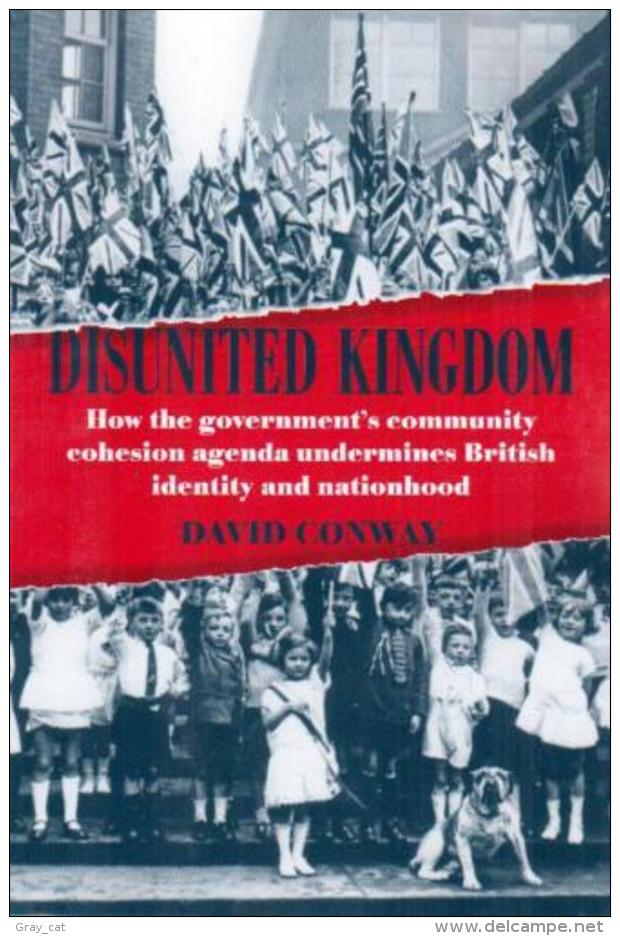 DISUNITED KINGDOM

How the government's community cohesion agenda undermines British identity and nationhood

DAVID CONWAY

Gray_cat

www.delcampe.net